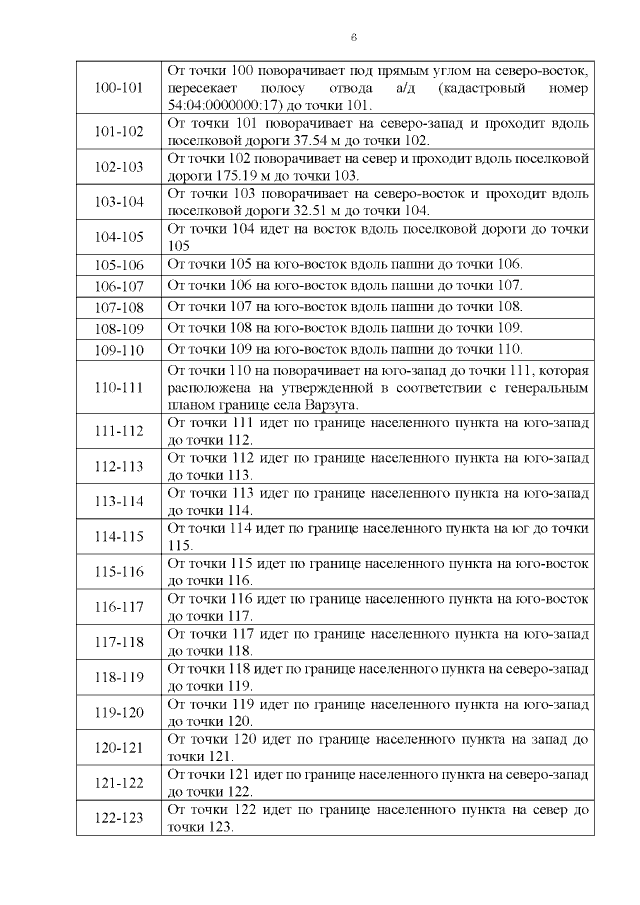 6

| | |
|---|---|
| 100-101 | От точки 100 поворачивает под прямым углом на северо-восток, пересекает полосу отвода а/д (кадастровый номер 54:04:0000000:17) до точки 101. |
| 101-102 | От точки 101 поворачивает на северо-запад и проходит вдоль поселковой дороги 37.54 м до точки 102. |
| 102-103 | От точки 102 поворачивает на север и проходит вдоль поселковой дороги 175.19 м до точки 103. |
| 103-104 | От точки 103 поворачивает на северо-восток и проходит вдоль поселковой дороги 32.51 м до точки 104. |
| 104-105 | От точки 104 идет на восток вдоль поселковой дороги до точки 105 |
| 105-106 | От точки 105 на юго-восток вдоль пашни до точки 106. |
| 106-107 | От точки 106 на юго-восток вдоль пашни до точки 107. |
| 107-108 | От точки 107 на юго-восток вдоль пашни до точки 108. |
| 108-109 | От точки 108 на юго-восток вдоль пашни до точки 109. |
| 109-110 | От точки 109 на юго-восток вдоль пашни до точки 110. |
| 110-111 | От точки 110 на поворачивает на юго-запад до точки 111, которая расположена на утвержденной в соответствии с генеральным планом границе села Варзуга. |
| 111-112 | От точки 111 идет по границе населенного пункта на юго-запад до точки 112. |
| 112-113 | От точки 112 идет по границе населенного пункта на юго-запад до точки 113. |
| 113-114 | От точки 113 идет по границе населенного пункта на юго-запад до точки 114. |
| 114-115 | От точки 114 идет по границе населенного пункта на юг до точки 115. |
| 115-116 | От точки 115 идет по границе населенного пункта на юго-восток до точки 116. |
| 116-117 | От точки 116 идет по границе населенного пункта на юго-восток до точки 117. |
| 117-118 | От точки 117 идет по границе населенного пункта на юго-запад до точки 118. |
| 118-119 | От точки 118 идет по границе населенного пункта на северо-запад до точки 119. |
| 119-120 | От точки 119 идет по границе населенного пункта на юго-запад до точки 120. |
| 120-121 | От точки 120 идет по границе населенного пункта на запад до точки 121. |
| 121-122 | От точки 121 идет по границе населенного пункта на северо-запад до точки 122. |
| 122-123 | От точки 122 идет по границе населенного пункта на север до точки 123. |